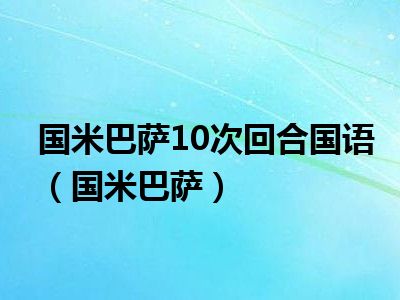 国米巴萨10次回合国语（国米巴萨）